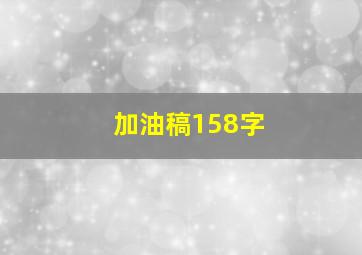 加油稿158字